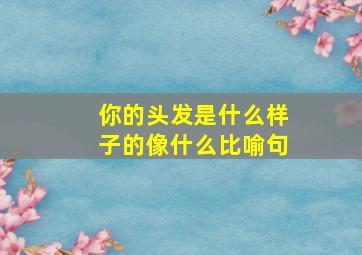 你的头发是什么样子的像什么比喻句